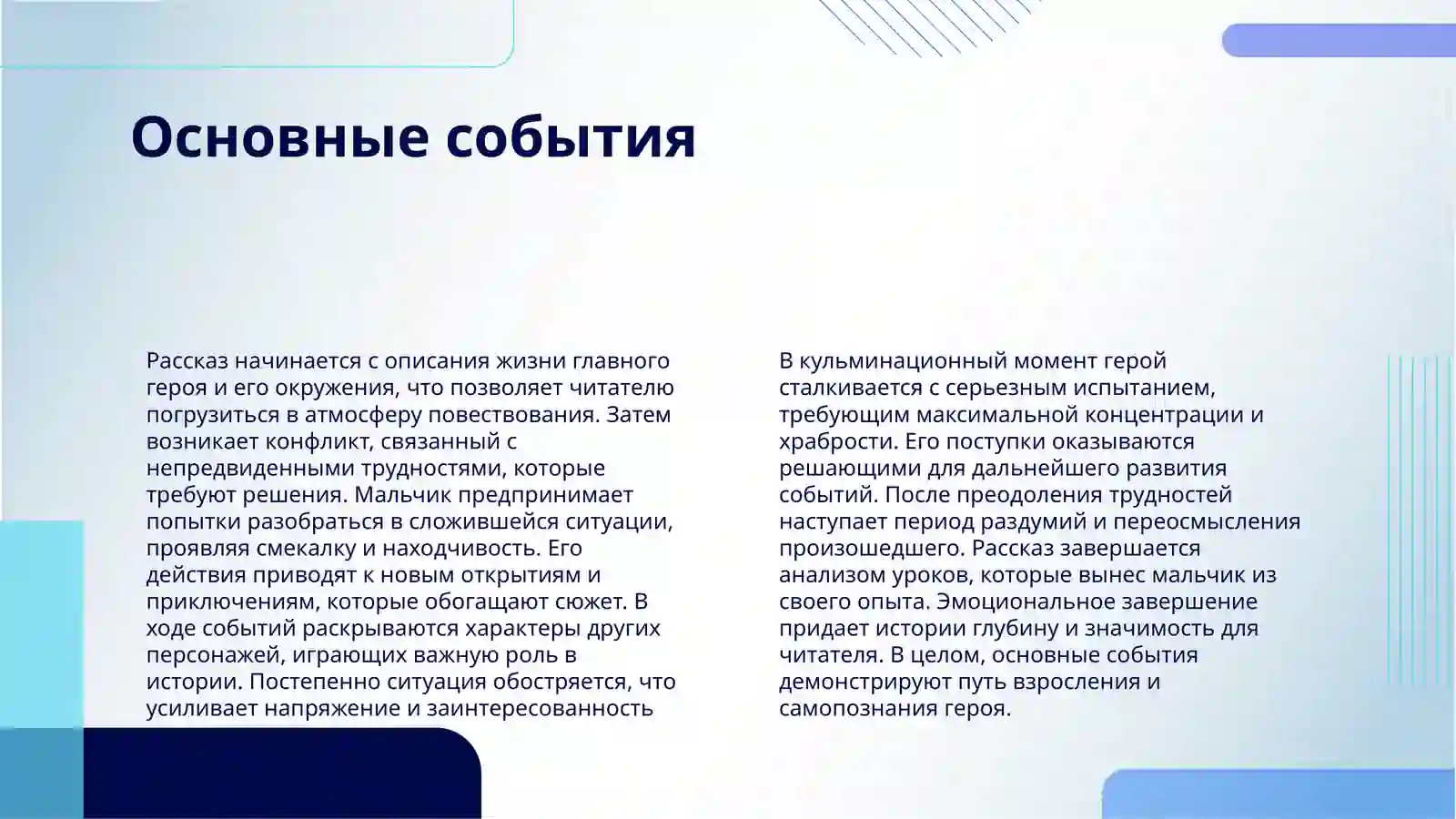 Основные события

Рассказ начинается с описания жизни главного героя и его окружения, что позволяет читателю погрузиться в атмосферу повествования. Затем возникает конфликт, связанный с непредвиденными трудностями, которые требуют решения. Мальчик предпринимает попытки разобраться в сложившейся ситуации, проявляя смекалку и находчивость. Его действия приводят к новым открытиям и приключениям, которые обогащают сюжет. В ходе событий раскрываются характеры других персонажей, играющих важную роль в истории. Постепенно ситуация обостряется, что усиливает напряжение и заинтересованность

В кульминационный момент герой сталкивается с серьезным испытанием, требующим максимальной концентрации и храбрости. Его поступки оказываются решающими для дальнейшего развития событий. После преодоления трудностей наступает период раздумий и переосмысления произошедшего. Рассказ завершается анализом уроков, которые вынес мальчик из своего опыта. Эмоциональное завершение придает истории глубину и значимость для читателя. В целом, основные события демонстрируют путь взросления и самопознания героя.